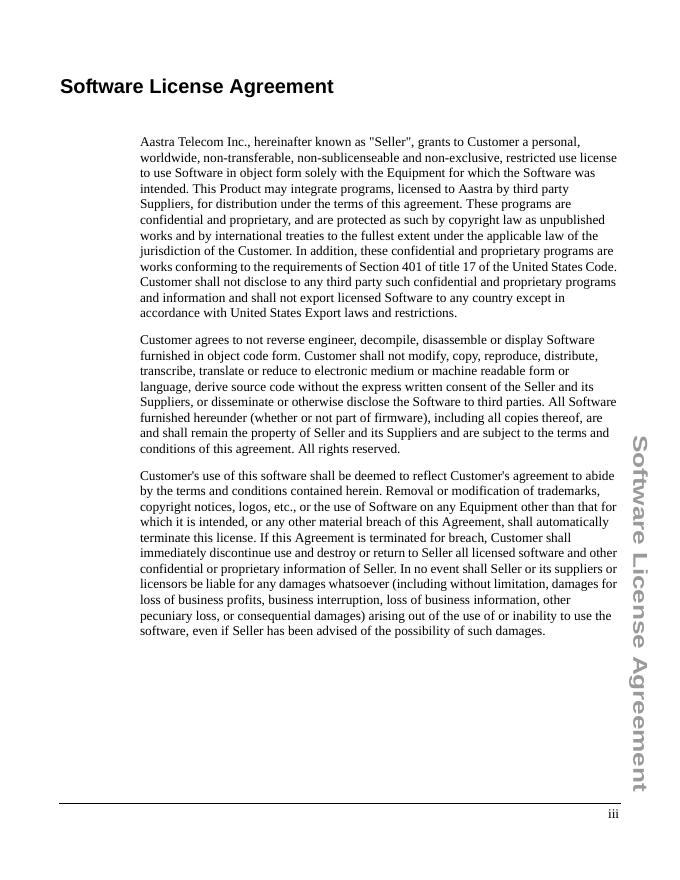 Software License Agreement

Aastra Telecom Inc., hereinafter known as "Seller", grants to Customer a personal, worldwide, non-transferable, non-sublicenseable and non-exclusive, restricted use license to use Software in object form solely with the Equipment for which the Software was intended. This Product may integrate programs, licensed to Aastra by third party Suppliers, for distribution under the terms of this agreement. These programs are confidential and proprietary, and are protected as such by copyright law as unpublished works and by international treaties to the fullest extent under the applicable law of the jurisdiction of the Customer. In addition, these confidential and proprietary programs are works conforming to the requirements of Section 401 of title 17 of the United States Code. Customer shall not disclose to any third party such confidential and proprietary programs and information and shall not export licensed Software to any country except in accordance with United States Export laws and restrictions.

Customer agrees to not reverse engineer, decompile, disassemble or display Software furnished in object code form. Customer shall not modify, copy, reproduce, distribute, transcribe, translate or reduce to electronic medium or machine readable form or language, derive source code without the express written consent of the Seller and its Suppliers, or disseminate or otherwise disclose the Software to third parties. All Software furnished hereunder (whether or not part of firmware), including all copies thereof, are and shall remain the property of Seller and its Suppliers and are subject to the terms and conditions of this agreement. All rights reserved.

Customer's use of this software shall be deemed to reflect Customer's agreement to abide by the terms and conditions contained herein. Removal or modification of trademarks, copyright notices, logos, etc., or the use of Software on any Equipment other than that for which it is intended, or any other material breach of this Agreement, shall automatically terminate this license. If this Agreement is terminated for breach, Customer shall immediately discontinue use and destroy or return to Seller all licensed software and other confidential or proprietary information of Seller. In no event shall Seller or its suppliers or licensors be liable for any damages whatsoever (including without limitation, damages for loss of business profits, business interruption, loss of business information, other pecuniary loss, or consequential damages) arising out of the use of or inability to use the software, even if Seller has been advised of the possibility of such damages.

Software License Agreement

iii